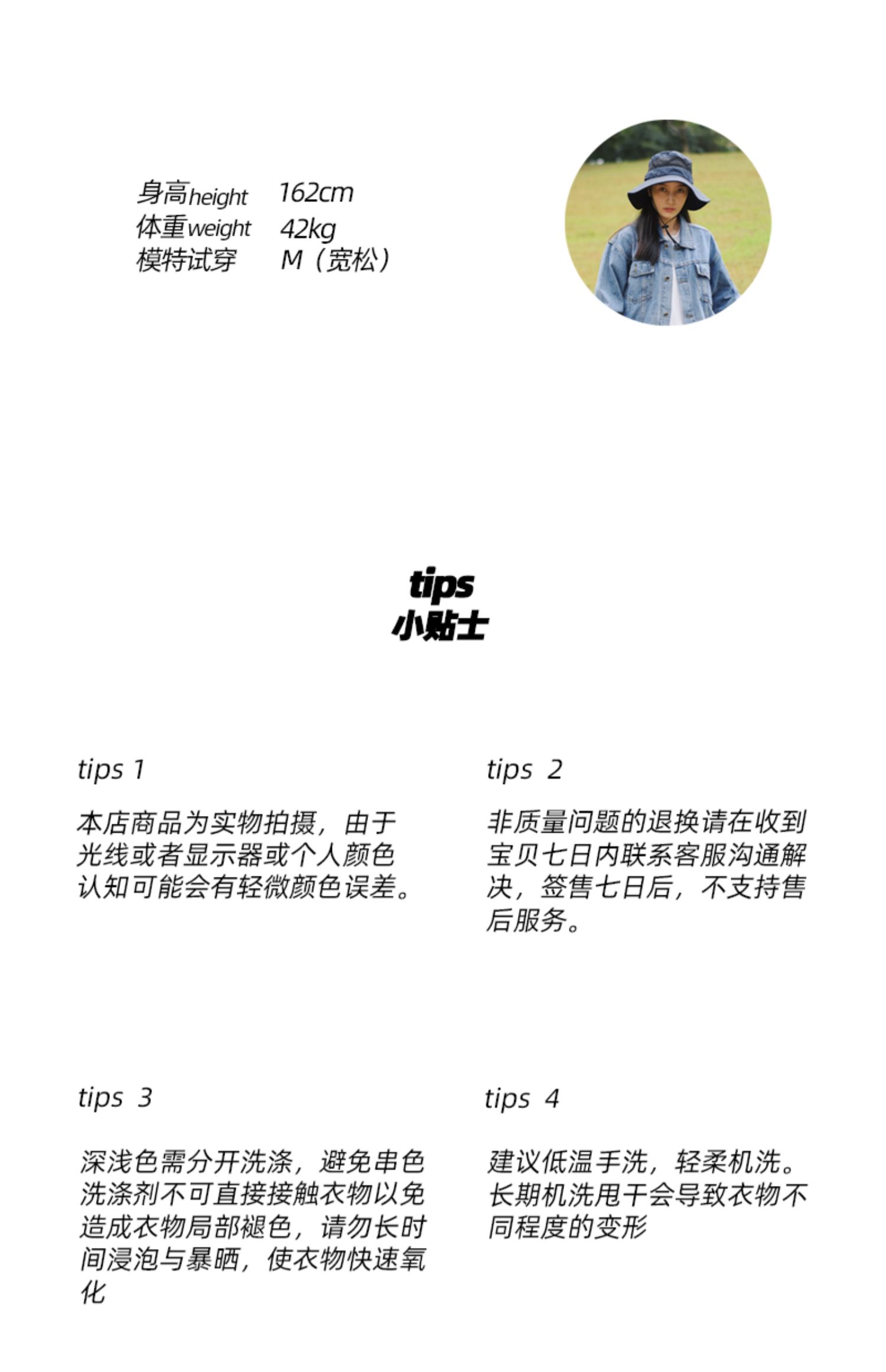 身高height 162cm
体重weight 42kg
模特试穿 M（宽松）

tips
小贴士

tips 1

本店商品为实物拍摄，由于光线或者显示器或个人颜色认知可能会有轻微颜色误差。

tips 2

非质量问题的退换请在收到宝贝七日内联系客服沟通解决，签售七日后，不支持售后服务。

tips 3

深浅色需分开洗涤，避免串色洗涤剂不可直接接触衣物以免造成衣物局部褪色，请勿长时间浸泡与暴晒，使衣物快速氧化

tips 4

建议低温手洗，轻柔机洗。长期机洗甩干会导致衣物不同程度的变形